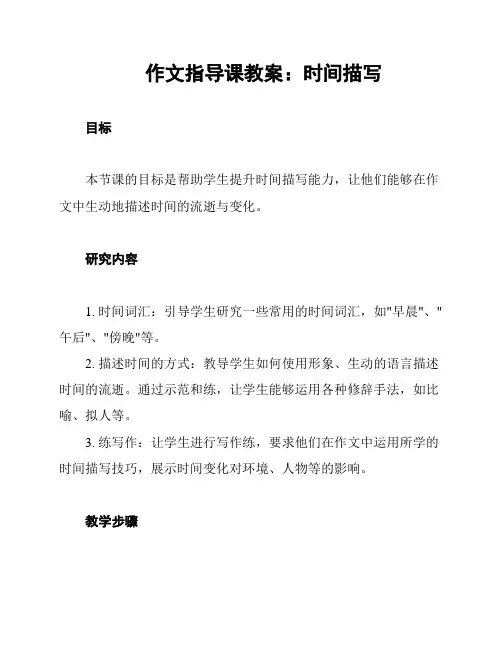 作文指导课教案：时间描写

目标

本节课的目标是帮助学生提升时间描写能力，让他们能够在作文中生动地描述时间的流逝与变化。

研究内容

1. 时间词汇：引导学生研究一些常用的时间词汇，如"早晨"、"午后"、"傍晚"等。

2. 描述时间的方式：教导学生如何使用形象、生动的语言描述时间的流逝。通过示范和练，让学生能够运用各种修辞手法，如比喻、拟人等。

3. 练写作：让学生进行写作练，要求他们在作文中运用所学的时间描写技巧，展示时间变化对环境、人物等的影响。

教学步骤